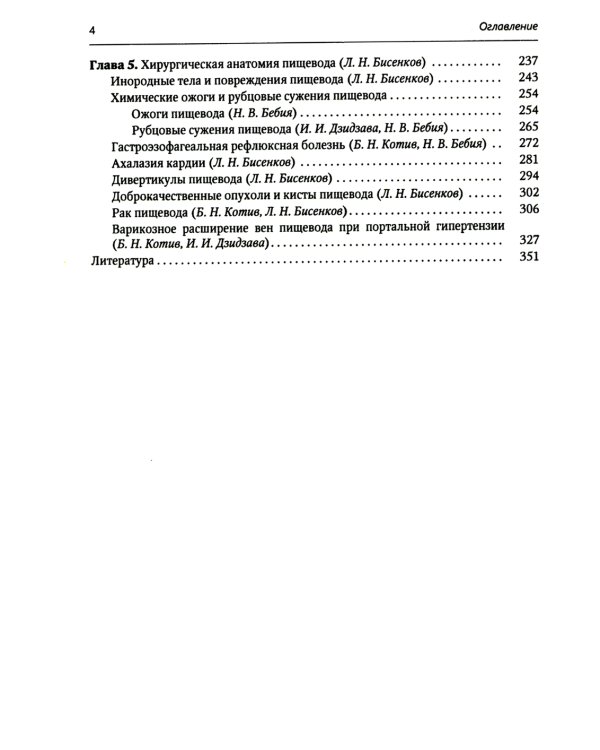 4 Оглавление

Глава 5. Хирургическая анатомия пищевода (Л. Н. Бисенков) 237
Инородные тела и повреждения пищевода (Л. Н. Бисенков) 243
Химические ожоги и рубцовые сужения пищевода 254
Ожоги пищевода (Н. В. Бебия) 254
Рубцовые сужения пищевода (И. И. Дзидзава, Н. В. Бебия) 265
Гастроэзофагеальная рефлюксная болезнь (Б. Н. Котив, Н. В. Бебия) 272
Ахалазия кардии (Л. Н. Бисенков) 281
Дивертикулы пищевода (Л. Н. Бисенков) 294
Доброкачественные опухоли и кисты пищевода (Л. Н. Бисенков) 302
Рак пищевода (Б. Н. Котив, Л. Н. Бисенков) 306
Варикозное расширение вен пищевода при портальной гипертензии (Б. Н. Котив, И. И. Дзидзава) 327
Литература 351